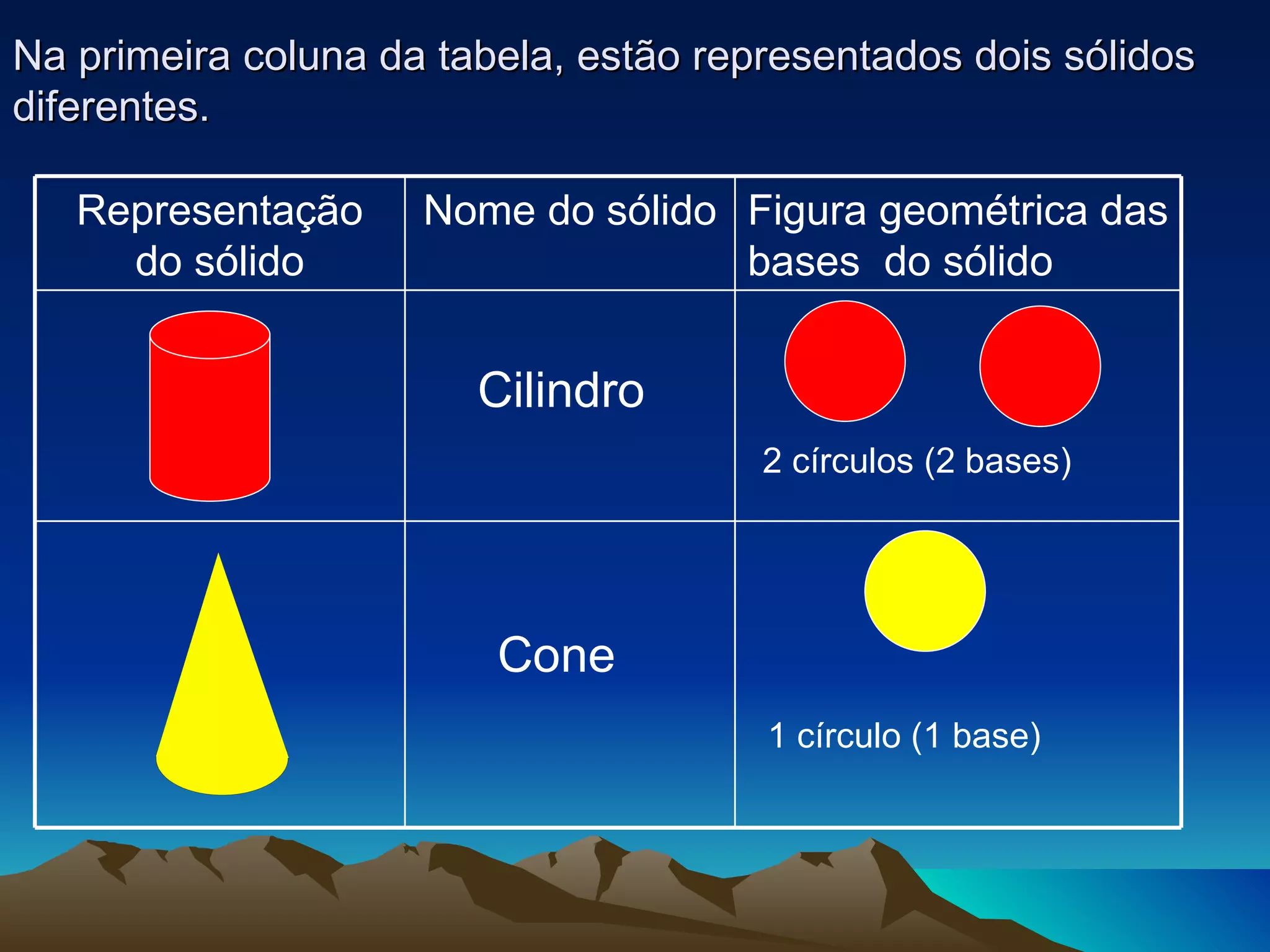 Na primeira coluna da tabela, estão representados dois sólidos diferentes.

| Representação do sólido | Nome do sólido | Figura geométrica das bases do sólido |
|---|---|---|
| | Cilindro | 2 círculos (2 bases) |
| | Cone | 1 círculo (1 base) |